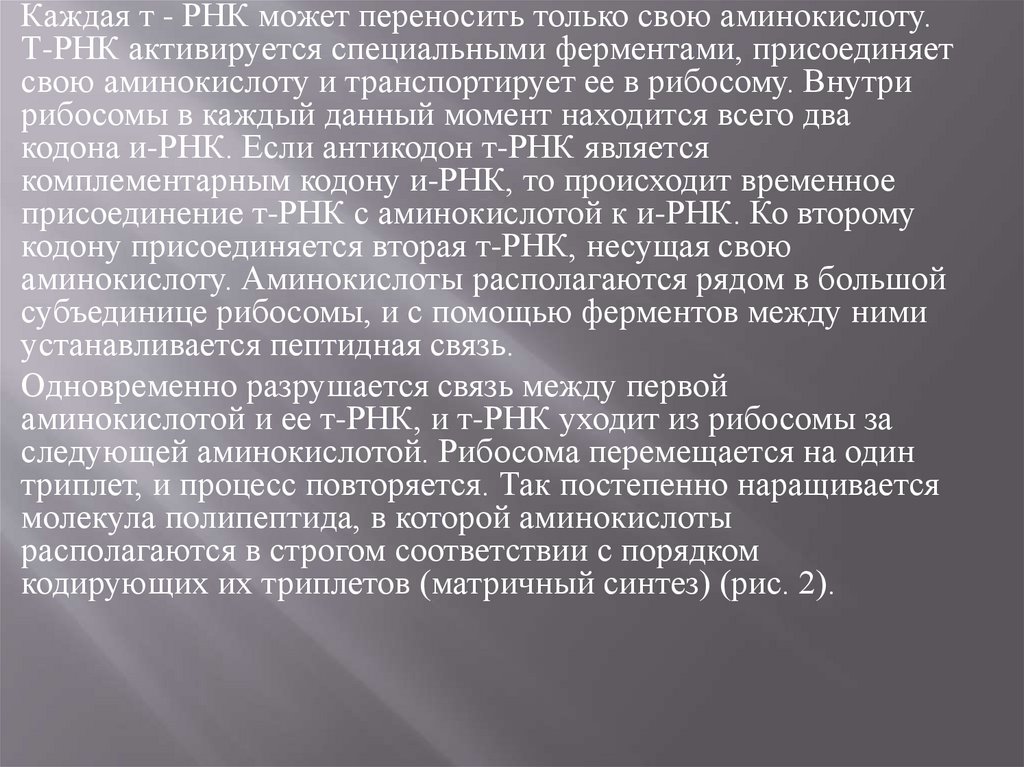 Каждая т - РНК может переносить только свою аминокислоту. Т-РНК активируется специальными ферментами, присоединяет свою аминокислоту и транспортирует ее в рибосому. Внутри рибосомы в каждый данный момент находится всего два кодона и-РНК. Если антикодон т-РНК является комплементарным кодону и-РНК, то происходит временное присоединение т-РНК с аминокислотой к и-РНК. Ко второму кодону присоединяется вторая т-РНК, несущая свою аминокислоту. Аминокислоты располагаются рядом в большой субъединице рибосомы, и с помощью ферментов между ними устанавливается пептидная связь.

Одновременно разрушается связь между первой аминокислотой и ее т-РНК, и т-РНК уходит из рибосомы за следующей аминокислотой. Рибосома перемещается на один триплет, и процесс повторяется. Так постепенно наращивается молекула полипептида, в которой аминокислоты располагаются в строгом соответствии с порядком кодирующих их триплетов (матричный синтез) (рис. 2).